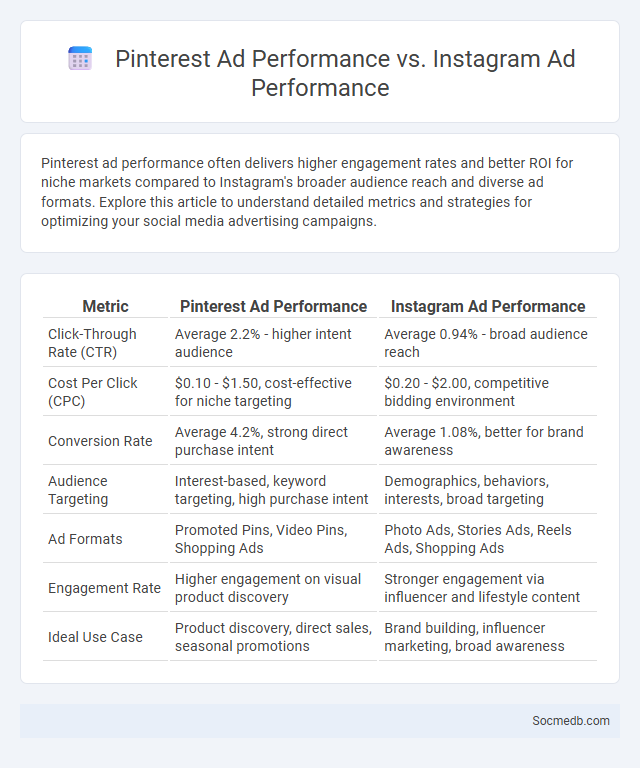 Pinterest Ad Performance vs. Instagram Ad Performance

Pinterest ad performance often delivers higher engagement rates and better ROI for niche markets compared to Instagram's broader audience reach and diverse ad formats. Explore this article to understand detailed metrics and strategies for optimizing your social media advertising campaigns.

| Metric | Pinterest Ad Performance | Instagram Ad Performance |
|---|---|---|
| Click-Through Rate (CTR) | Average 2.2% - higher intent audience | Average 0.94% - broad audience reach |
| Cost Per Click (CPC) | \$0.10 - \$1.50, cost-effective for niche targeting | \$0.20 - \$2.00, competitive bidding environment |
| Conversion Rate | Average 4.2%, strong direct purchase intent | Average 1.08%, better for brand awareness |
| Audience Targeting | Interest-based, keyword targeting, high purchase intent | Demographics, behaviors, interests, broad targeting |
| Ad Formats | Promoted Pins, Video Pins, Shopping Ads | Photo Ads, Stories Ads, Reels Ads, Shopping Ads |
| Engagement Rate | Higher engagement on visual product discovery | Stronger engagement via influencer and lifestyle content |
| Ideal Use Case | Product discovery, direct sales, seasonal promotions | Brand building, influencer marketing, broad awareness |

Socmedb.com